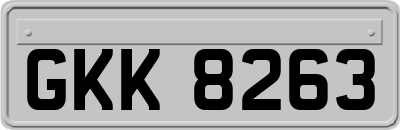 GKK 8263